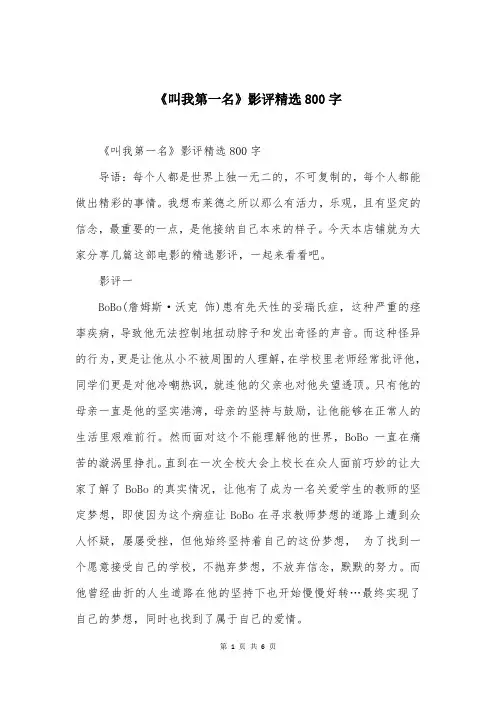 《叫我第一名》影评精选 800 字

《叫我第一名》影评精选 800 字

导语：每个人都是世界上独一无二的，不可复制的，每个人都能做出精彩的事情。我想布莱德之所以那么有活力，乐观，且有坚定的信念，最重要的一点，是他接纳自己本来的样子。今天本店铺就为大家分享几篇这部电影的精选影评，一起来看看吧。

影评一

BoBo(詹姆斯·沃克 饰)患有先天性的妥瑞氏症，这种严重的痉挛疾病，导致他无法控制地扭动脖子和发出奇怪的声音。而这种怪异的行为，更是让他从小不被周围的人理解，在学校里老师经常批评他，同学们更是对他冷嘲热讽，就连他的父亲也对他失望透顶。只有他的母亲一直是他的坚实港湾，母亲的坚持与鼓励，让他能够在正常人的生活里艰难前行。然而面对这个不能理解他的世界，BoBo 一直在痛苦的漩涡里挣扎。直到在一次全校大会上校长在众人面前巧妙的让大家了解了 BoBo 的真实情况，让他有了成为一名关爱学生的教师的坚定梦想，即使因为这个病症让 BoBo 在寻求教师梦想的道路上遭到众人怀疑，屡屡受挫，但他始终坚持着自己的这份梦想， 为了找到一个愿意接受自己的学校，不抛弃梦想，不放弃信念，默默的努力。而他曾经曲折的人生道路在他的坚持下也开始慢慢好转…最终实现了自己的梦想，同时也找到了属于自己的爱情。

第 1 页 共 6 页